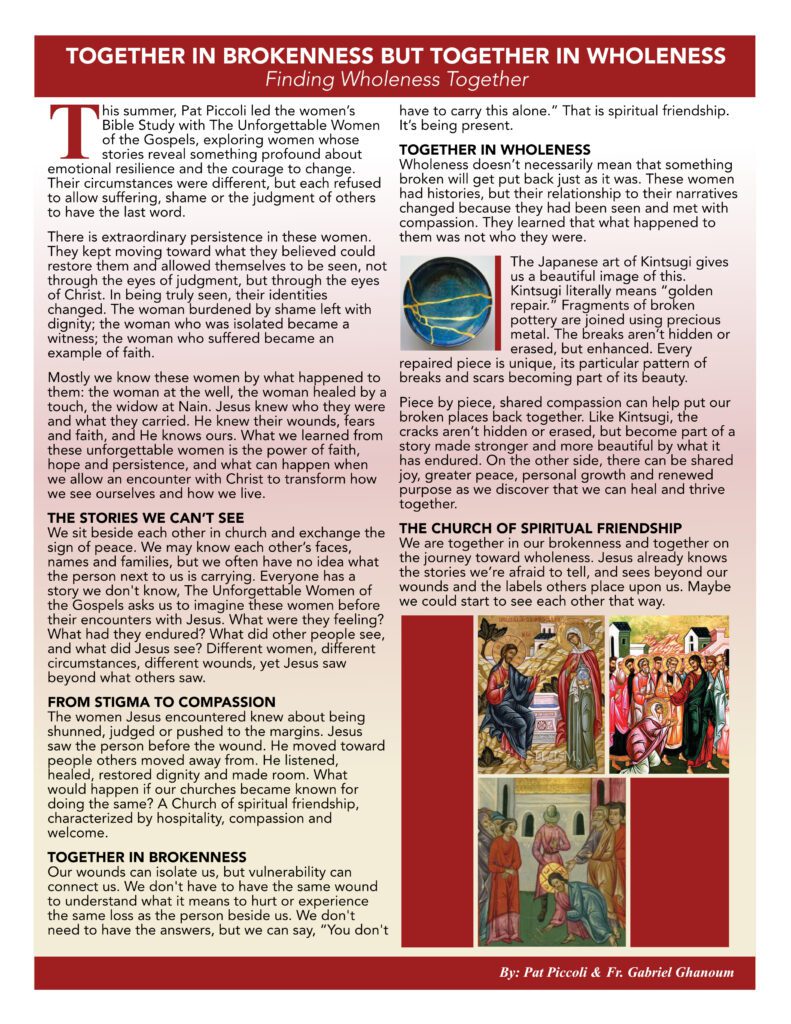 TOGETHER IN BROKENNESS BUT TOGETHER IN WHOLENESS
Finding Wholeness Together

This summer, Pat Piccoli led the women's Bible Study with The Unforgettable Women of the Gospels, exploring women whose stories reveal something profound about emotional resilience and the courage to change. Their circumstances were different, but each refused to allow suffering, shame or the judgment of others to have the last word.

There is extraordinary persistence in these women. They kept moving toward what they believed could restore them and allowed themselves to be seen, not through the eyes of judgment, but through the eyes of Christ. In being truly seen, their identities changed. The woman burdened by shame left with dignity; the woman who was isolated became a witness; the woman who suffered became an example of faith.

Mostly we know these women by what happened to them: the woman at the well, the woman healed by a touch, the widow at Nain. Jesus knew who they were and what they carried. He knew their wounds, fears and faith, and He knows ours. What we learned from these unforgettable women is the power of faith, hope and persistence, and what can happen when we allow an encounter with Christ to transform how we see ourselves and how we live.

THE STORIES WE CAN'T SEE
We sit beside each other in church and exchange the sign of peace. We may know each other's faces, names and families, but we often have no idea what the person next to us is carrying. Everyone has a story we don't know, The Unforgettable Women of the Gospels asks us to imagine these women before their encounters with Jesus. What were they feeling? What had they endured? What did other people see, and what did Jesus see? Different women, different circumstances, different wounds, yet Jesus saw beyond what others saw.

FROM STIGMA TO COMPASSION
The women Jesus encountered knew about being shunned, judged or pushed to the margins. Jesus saw the person before the wound. He moved toward people others moved away from. He listened, healed, restored dignity and made room. What would happen if our churches became known for doing the same? A Church of spiritual friendship, characterized by hospitality, compassion and welcome.

TOGETHER IN BROKENNESS
Our wounds can isolate us, but vulnerability can connect us. We don't have to have the same wound to understand what it means to hurt or experience the same loss as the person beside us. We don't need to have the answers, but we can say, "You don't have to carry this alone." That is spiritual friendship. It's being present.

TOGETHER IN WHOLENESS
Wholeness doesn't necessarily mean that something broken will get put back just as it was. These women had histories, but their relationship to their narratives changed because they had been seen and met with compassion. They learned that what happened to them was not who they were.

The Japanese art of Kintsugi gives us a beautiful image of this. Kintsugi literally means "golden repair." Fragments of broken pottery are joined using precious metal. The breaks aren't hidden or erased, but enhanced. Every repaired piece is unique, its particular pattern of breaks and scars becoming part of its beauty.

Piece by piece, shared compassion can help put our broken places back together. Like Kintsugi, the cracks aren't hidden or erased, but become part of a story made stronger and more beautiful by what it has endured. On the other side, there can be shared joy, greater peace, personal growth and renewed purpose as we discover that we can heal and thrive together.

THE CHURCH OF SPIRITUAL FRIENDSHIP
We are together in our brokenness and together on the journey toward wholeness. Jesus already knows the stories we're afraid to tell, and sees beyond our wounds and the labels others place upon us. Maybe we could start to see each other that way.

By: Pat Piccoli & Fr. Gabriel Ghanoum